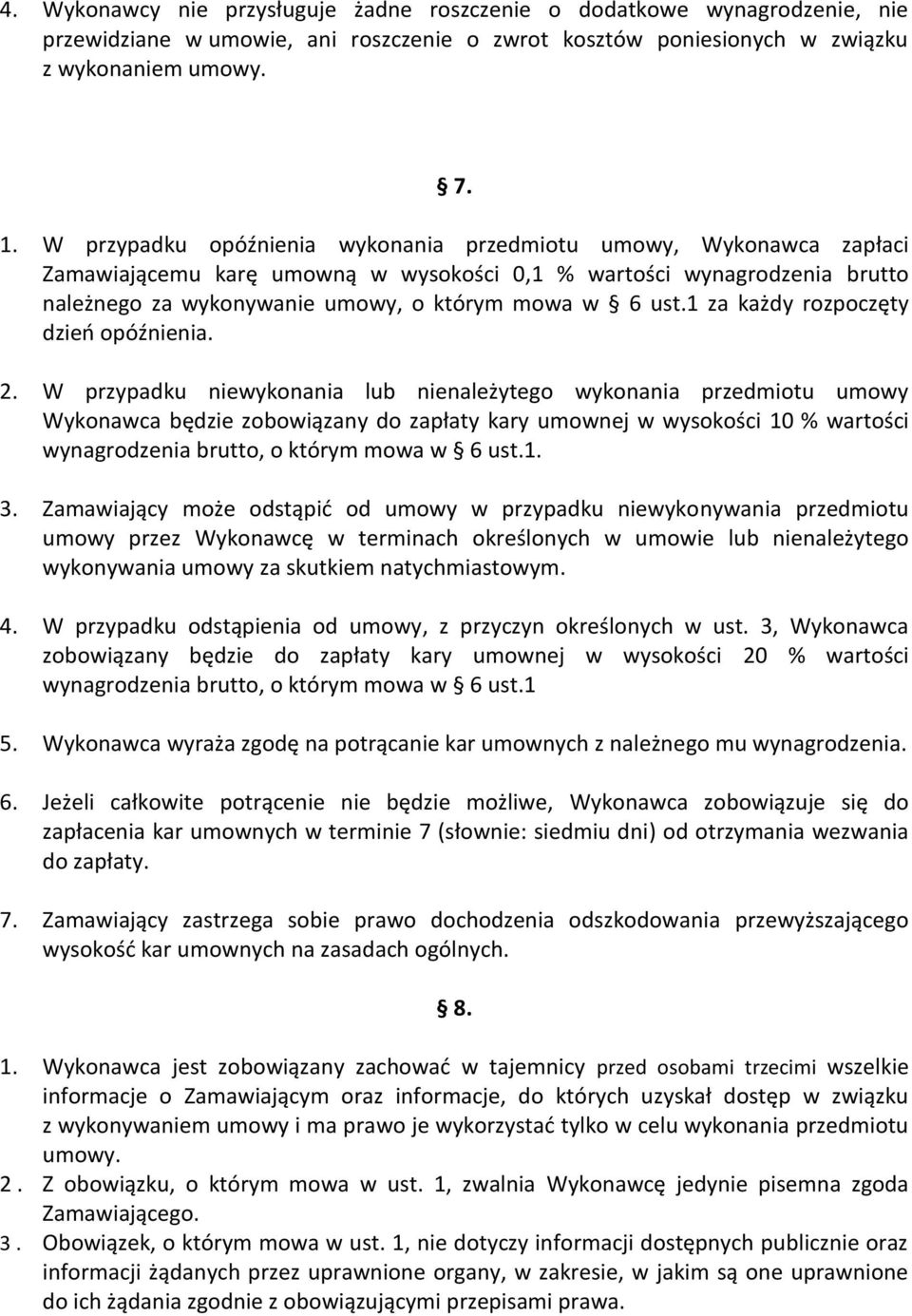 4. Wykonawcy nie przysługuje żadne roszczenie o dodatkowe wynagrodzenie, nie przewidziane w umowie, ani roszczenie o zwrot kosztów poniesionych w związku z wykonaniem umowy.

§ 7.

1. W przypadku opóźnienia wykonania przedmiotu umowy, Wykonawca zapłaci Zamawiającemu karę umowną w wysokości 0,1 % wartości wynagrodzenia brutto należnego za wykonywanie umowy, o którym mowa w § 6 ust.1 za każdy rozpoczęty dzień opóźnienia.

2. W przypadku niewykonania lub nienależytego wykonania przedmiotu umowy Wykonawca będzie zobowiązany do zapłaty kary umownej w wysokości 10 % wartości wynagrodzenia brutto, o którym mowa w § 6 ust.1.

3. Zamawiający może odstąpić od umowy w przypadku niewykonywania przedmiotu umowy przez Wykonawcę w terminach określonych w umowie lub nienależytego wykonywania umowy za skutkiem natychmiastowym.

4. W przypadku odstąpienia od umowy, z przyczyn określonych w ust. 3, Wykonawca zobowiązany będzie do zapłaty kary umownej w wysokości 20 % wartości wynagrodzenia brutto, o którym mowa w § 6 ust.1

5. Wykonawca wyraża zgodę na potrącanie kar umownych z należnego mu wynagrodzenia.

6. Jeżeli całkowite potrącenie nie będzie możliwe, Wykonawca zobowiązuje się do zapłacenia kar umownych w terminie 7 (słownie: siedmiu dni) od otrzymania wezwania do zapłaty.

7. Zamawiający zastrzega sobie prawo dochodzenia odszkodowania przewyższającego wysokość kar umownych na zasadach ogólnych.

§ 8.

1. Wykonawca jest zobowiązany zachować w tajemnicy przed osobami trzecimi wszelkie informacje o Zamawiającym oraz informacje, do których uzyskał dostęp w związku z wykonywaniem umowy i ma prawo je wykorzystać tylko w celu wykonania przedmiotu umowy.
2 . Z obowiązku, o którym mowa w ust. 1, zwalnia Wykonawcę jedynie pisemna zgoda Zamawiającego.
3 . Obowiązek, o którym mowa w ust. 1, nie dotyczy informacji dostępnych publicznie oraz informacji żądanych przez uprawnione organy, w zakresie, w jakim są one uprawnione do ich żądania zgodnie z obowiązującymi przepisami prawa.